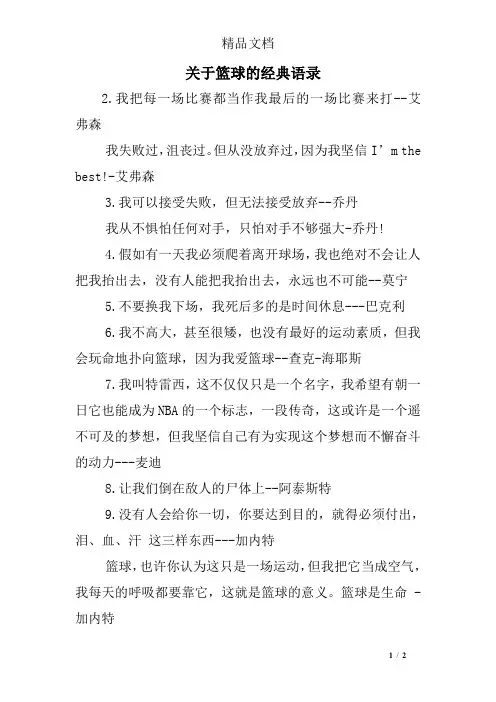 精品文档

关于篮球的经典语录

2.我把每一场比赛都当作我最后的一场比赛来打--艾弗森

我失败过，沮丧过。但从没放弃过，因为我坚信 I' m the best!-艾弗森

3.我可以接受失败，但无法接受放弃--乔丹

我从不惧怕任何对手，只怕对手不够强大-乔丹!

4.假如有一天我必须爬着离开球场，我也绝对不会让人把我抬出去，没有人能把我抬出去，永远也不可能--莫宁

5.不要换我下场，我死后多的是时间休息---巴克利

6.我不高大，甚至很矮，也没有最好的运动素质，但我会玩命地扑向篮球，因为我爱篮球--查克-海耶斯

7.我叫特雷西，这不仅仅只是一个名字，我希望有朝一日它也能成为NBA的一个标志，一段传奇，这或许是一个遥不可及的梦想，但我坚信自己有为实现这个梦想而不懈奋斗的动力---麦迪

8.让我们倒在敌人的尸体上--阿泰斯特

9.没有人会给你一切，你要达到目的，就得必须付出，泪、血、汗 这三样东西---加内特

篮球，也许你认为这只是一场运动，但我把它当成空气，我每天的呼吸都要靠它，这就是篮球的意义。篮球是生命 -加内特

1 / 2